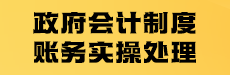 政府会计制度
账务实操处理